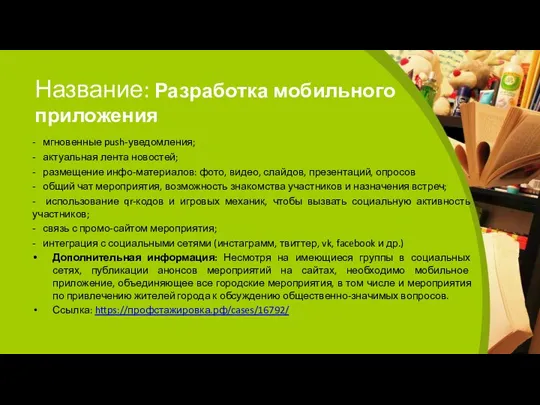 Название: Разработка мобильного приложения

- мгновенные push-уведомления;
- актуальная лента новостей;
- размещение инфо-материалов: фото, видео, слайдов, презентаций, опросов
- общий чат мероприятия, возможность знакомства участников и назначения встреч;
- использование qr-кодов и игровых механик, чтобы вызвать социальную активность участников;
- связь с промо-сайтом мероприятия;
- интеграция с социальными сетями (инстаграмм, твиттер, vk, facebook и др.)

• Дополнительная информация: Несмотря на имеющиеся группы в социальных сетях, публикации анонсов мероприятий на сайтах, необходимо мобильное приложение, объединяющее все городские мероприятия, в том числе и мероприятия по привлечению жителей города к обсуждению общественно-значимых вопросов.
• Ссылка: https://профстажировка.рф/cases/16792/